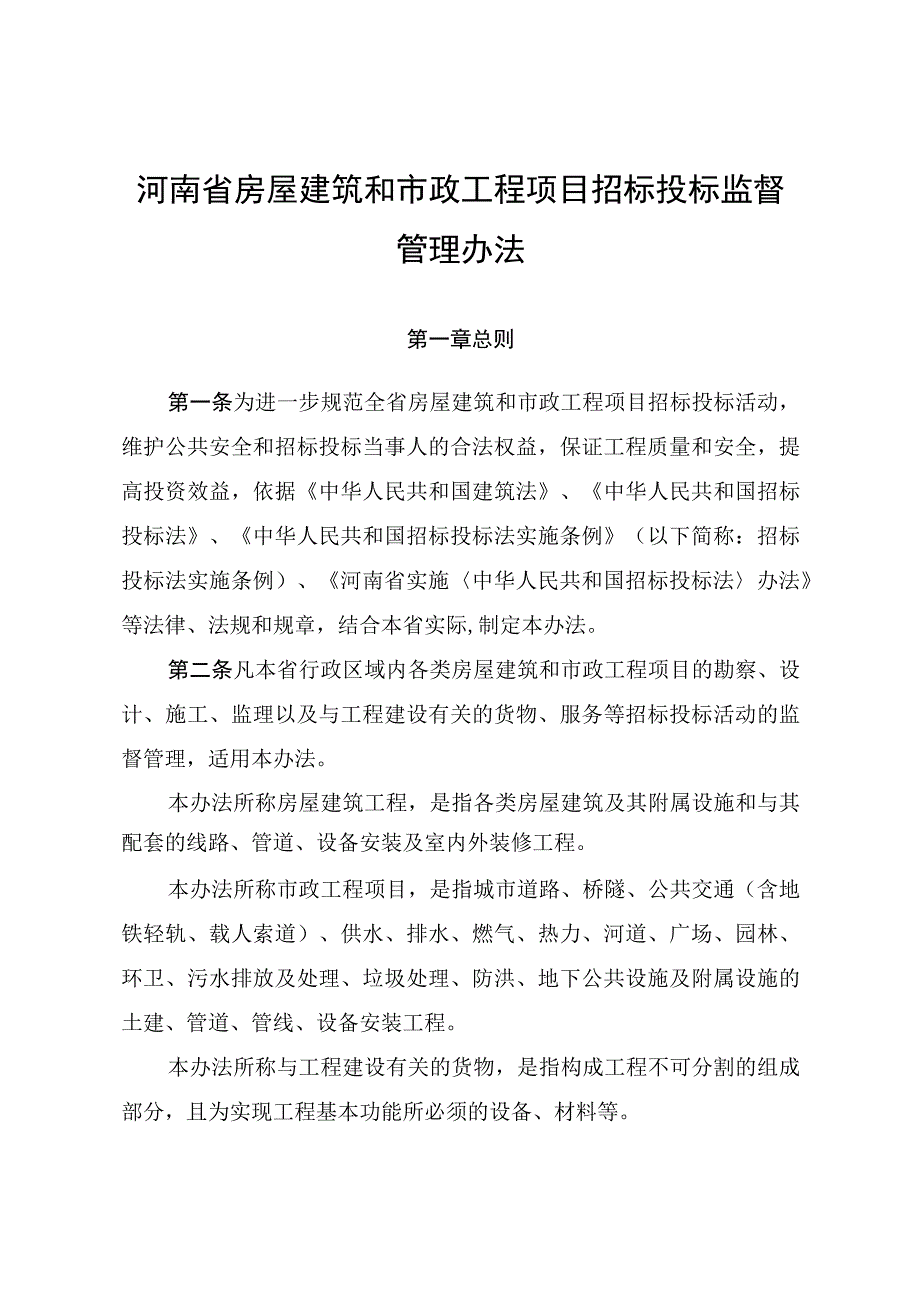 河南省房屋建筑和市政工程项目招标投标监督管理办法

第一章总则

第一条为进一步规范全省房屋建筑和市政工程项目招标投标活动，维护公共安全和招标投标当事人的合法权益，保证工程质量和安全，提高投资效益，依据《中华人民共和国建筑法》、《中华人民共和国招标投标法》、《中华人民共和国招标投标法实施条例》（以下简称：招标投标法实施条例）、《河南省实施〈中华人民共和国招标投标法〉办法》等法律、法规和规章，结合本省实际,制定本办法。

第二条凡本省行政区域内各类房屋建筑和市政工程项目的勘察、设计、施工、监理以及与工程建设有关的货物、服务等招标投标活动的监督管理，适用本办法。

本办法所称房屋建筑工程，是指各类房屋建筑及其附属设施和与其配套的线路、管道、设备安装及室内外装修工程。

本办法所称市政工程项目，是指城市道路、桥隧、公共交通（含地铁轻轨、载人索道）、供水、排水、燃气、热力、河道、广场、园林、环卫、污水排放及处理、垃圾处理、防洪、地下公共设施及附属设施的土建、管道、管线、设备安装工程。

本办法所称与工程建设有关的货物，是指构成工程不可分割的组成部分，且为实现工程基本功能所必须的设备、材料等。